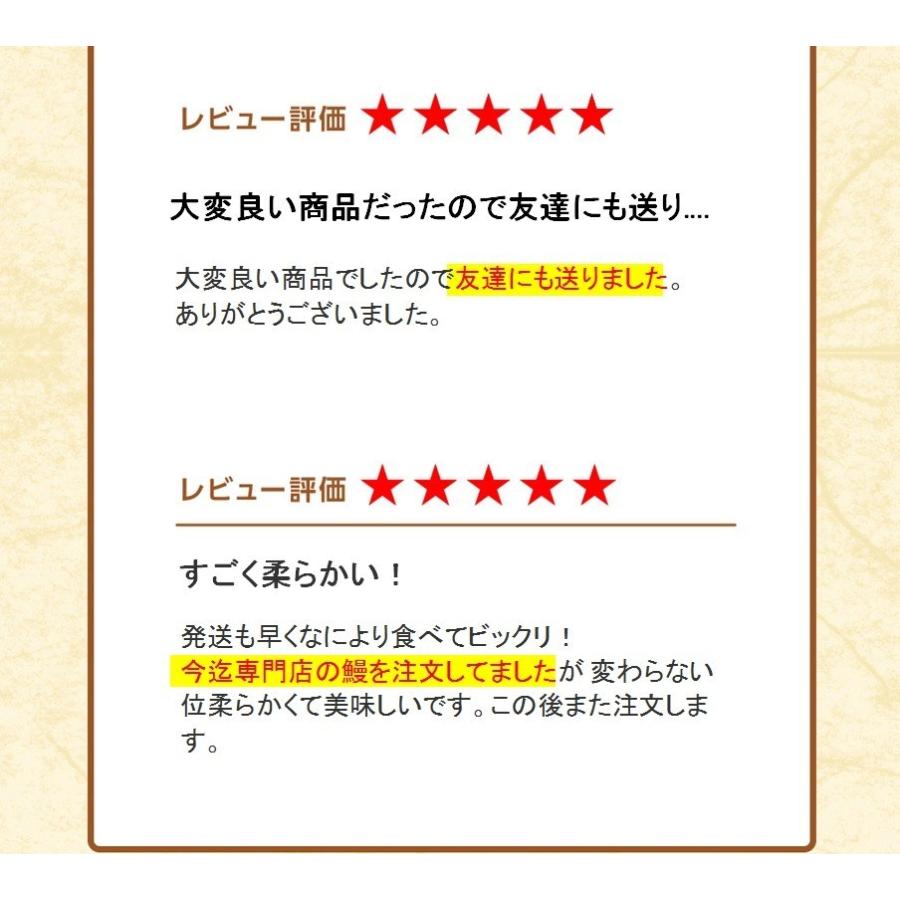 レビュー評価 ★★★★★

大変良い商品だったので友達にも送り....

大変良い商品でしたので友達にも送りました。
ありがとうございました。

レビュー評価 ★★★★★

すごく柔らかい！

発送も早くなにより食べてビックリ！
今迄専門店の鰻を注文してましたが 変わらない位柔らかくて美味しいです。この後また注文します。